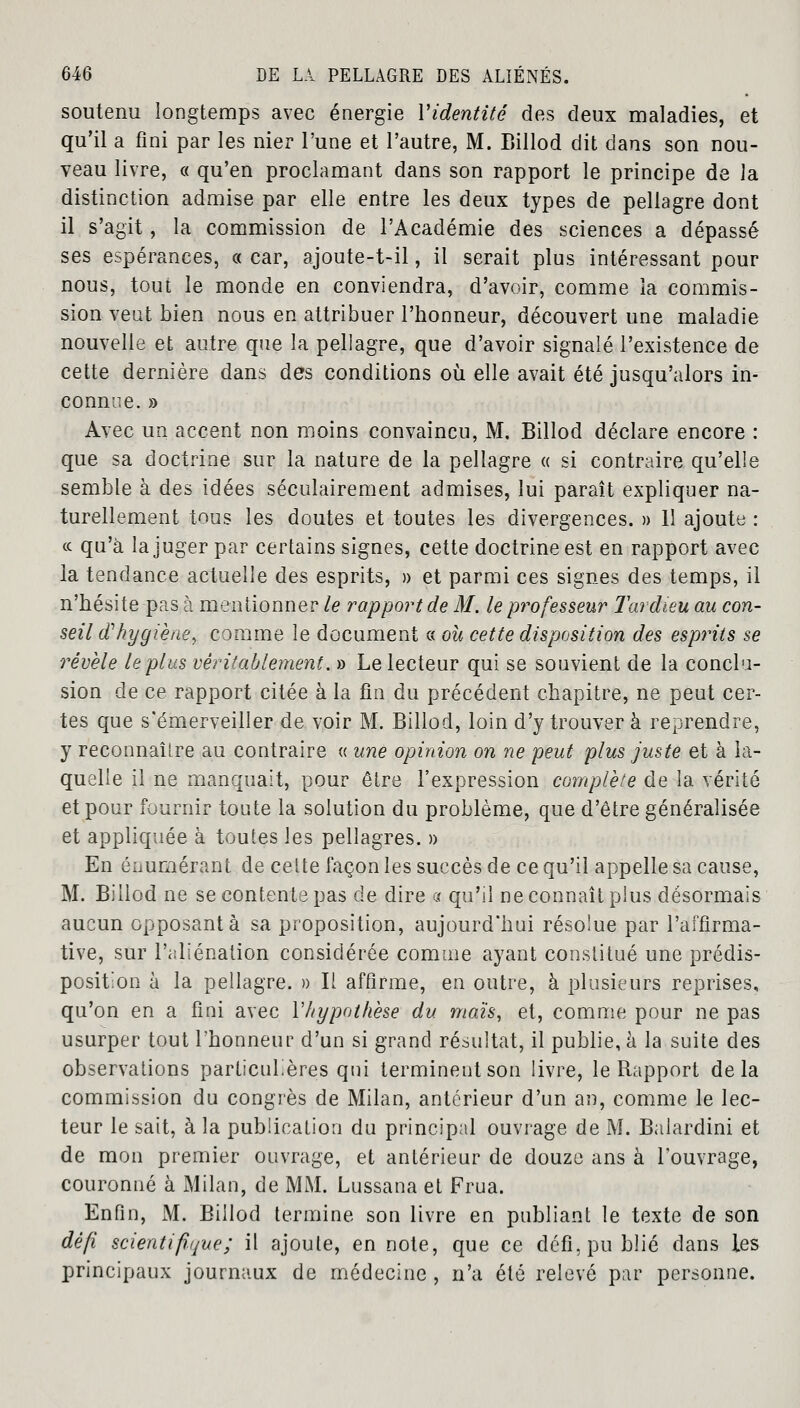 646 DE LA PELLAGRE DES ALIÉNÉS.

soutenu longtemps avec énergie l'identité des deux maladies, et qu'il a fini par les nier l'une et l'autre, M. Billod dit dans son nouveau livre, « qu'en proclamant dans son rapport le principe de la distinction admise par elle entre les deux types de pellagre dont il s'agit, la commission de l'Académie des sciences a dépassé ses espérances, « car, ajoute-t-il, il serait plus intéressant pour nous, tout le monde en conviendra, d'avoir, comme la commission veut bien nous en attribuer l'honneur, découvert une maladie nouvelle et autre que la pellagre, que d'avoir signalé l'existence de cette dernière dans des conditions où elle avait été jusqu'alors inconnue. »

Avec un accent non moins convaincu, M. Billod déclare encore : que sa doctrine sur la nature de la pellagre « si contraire qu'elle semble à des idées séculairement admises, lui paraît expliquer naturellement tous les doutes et toutes les divergences. » Il ajoute : « qu'à la juger par certains signes, cette doctrine est en rapport avec la tendance actuelle des esprits, » et parmi ces signes des temps, il n'hésite pas à mentionner le rapport de M. le professeur Tardieu au conseil d'hygiène, comme le document « où cette disposition des esprits se révèle le plus véritablement. » Le lecteur qui se souvient de la conclusion de ce rapport citée à la fin du précédent chapitre, ne peut certes que s'émerveiller de voir M. Billod, loin d'y trouver à reprendre, y reconnaître au contraire « une opinion on ne peut plus juste et à laquelle il ne manquait, pour être l'expression complète de la vérité et pour fournir toute la solution du problème, que d'être généralisée et appliquée à toutes les pellagres. »

En énumérant de cette façon les succès de ce qu'il appelle sa cause, M. Billod ne se contente pas de dire « qu'il ne connaît plus désormais aucun opposant à sa proposition, aujourd'hui résolue par l'affirmative, sur l'aliénation considérée comme ayant constitué une prédisposition à la pellagre. » Il affirme, en outre, à plusieurs reprises, qu'on en a fini avec l'hypothèse du maïs, et, comme pour ne pas usurper tout l'honneur d'un si grand résultat, il publie, à la suite des observations particulières qui terminent son livre, le Rapport de la commission du congrès de Milan, antérieur d'un an, comme le lecteur le sait, à la publication du principal ouvrage de M. Balardini et de mon premier ouvrage, et antérieur de douze ans à l'ouvrage, couronné à Milan, de MM. Lussana et Frua.

Enfin, M. Billod termine son livre en publiant le texte de son défi scientifique; il ajoute, en note, que ce défi, publié dans les principaux journaux de médecine, n'a été relevé par personne.